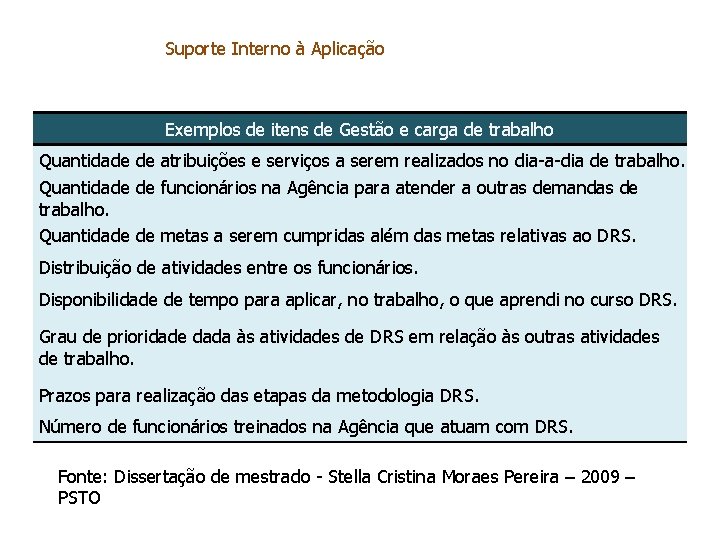 Suporte Interno à Aplicação

| Exemplos de itens de Gestão e carga de trabalho |
|---|
| Quantidade de atribuições e serviços a serem realizados no dia-a-dia de trabalho. |
| Quantidade de funcionários na Agência para atender a outras demandas de trabalho. |
| Quantidade de metas a serem cumpridas além das metas relativas ao DRS. |
| Distribuição de atividades entre os funcionários. |
| Disponibilidade de tempo para aplicar, no trabalho, o que aprendi no curso DRS. |
| Grau de prioridade dada às atividades de DRS em relação às outras atividades de trabalho. |
| Prazos para realização das etapas da metodologia DRS. |
| Número de funcionários treinados na Agência que atuam com DRS. |

Fonte: Dissertação de mestrado - Stella Cristina Moraes Pereira – 2009 – PSTO